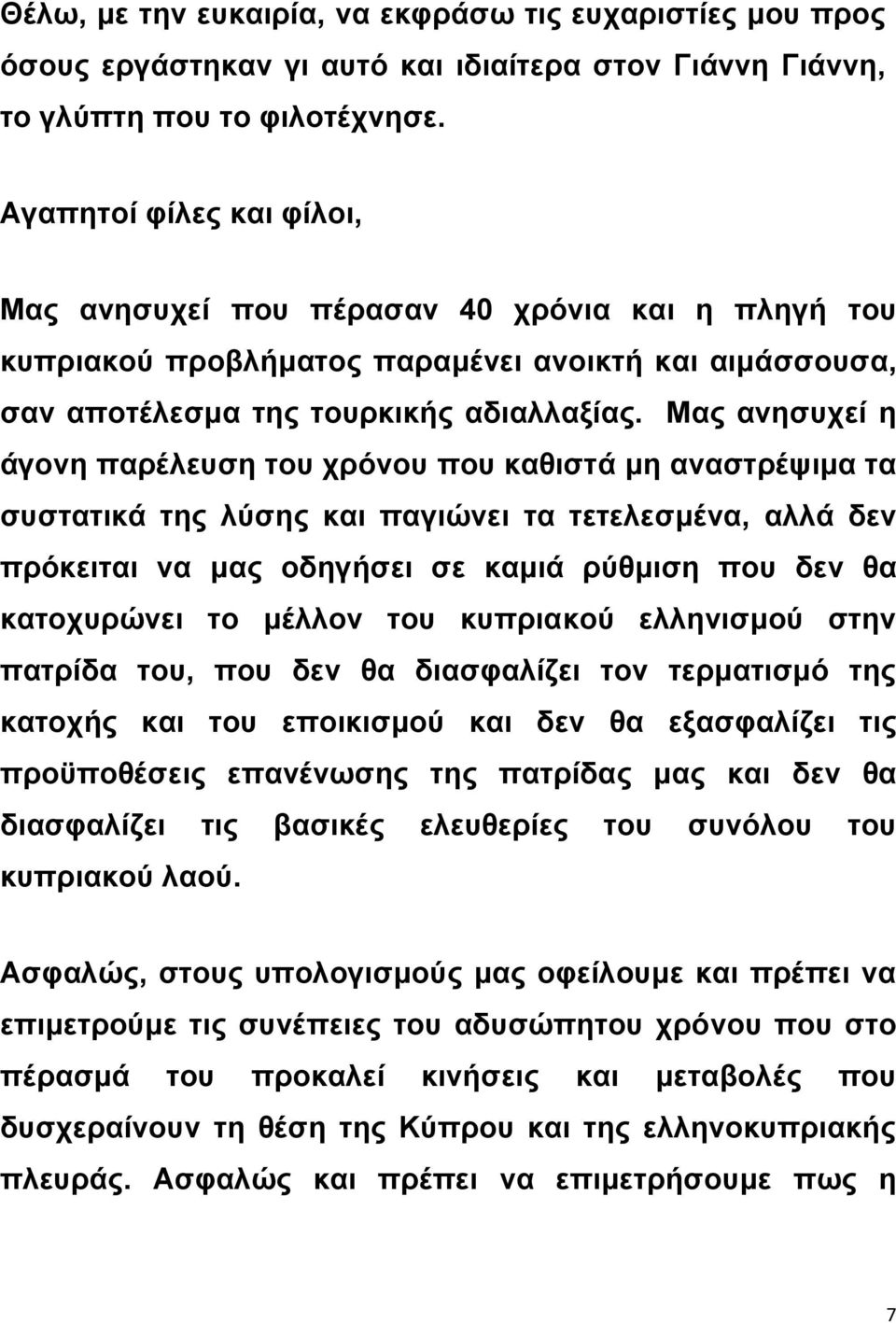 Θέλω, με την ευκαιρία, να εκφράσω τις ευχαριστίες μου προς όσους εργάστηκαν γι αυτό και ιδιαίτερα στον Γιάννη Γιάννη, το γλύπτη που το φιλοτέχνησε.

Αγαπητοί φίλες και φίλοι,

Μας ανησυχεί που πέρασαν 40 χρόνια και η πληγή του κυπριακού προβλήματος παραμένει ανοικτή και αιμάσσουσα, σαν αποτέλεσμα της τουρκικής αδιαλλαξίας. Μας ανησυχεί η άγονη παρέλευση του χρόνου που καθιστά μη αναστρέψιμα τα συστατικά της λύσης και παγιώνει τα τετελεσμένα, αλλά δεν πρόκειται να μας οδηγήσει σε καμιά ρύθμιση που δεν θα κατοχυρώνει το μέλλον του κυπριακού ελληνισμού στην πατρίδα του, που δεν θα διασφαλίζει τον τερματισμό της κατοχής και του εποικισμού και δεν θα εξασφαλίζει τις προϋποθέσεις επανένωσης της πατρίδας μας και δεν θα διασφαλίζει τις βασικές ελευθερίες του συνόλου του κυπριακού λαού.

Ασφαλώς, στους υπολογισμούς μας οφείλουμε και πρέπει να επιμετρούμε τις συνέπειες του αδυσώπητου χρόνου που στο πέρασμά του προκαλεί κινήσεις και μεταβολές που δυσχεραίνουν τη θέση της Κύπρου και της ελληνοκυπριακής πλευράς. Ασφαλώς και πρέπει να επιμετρήσουμε πως η

7